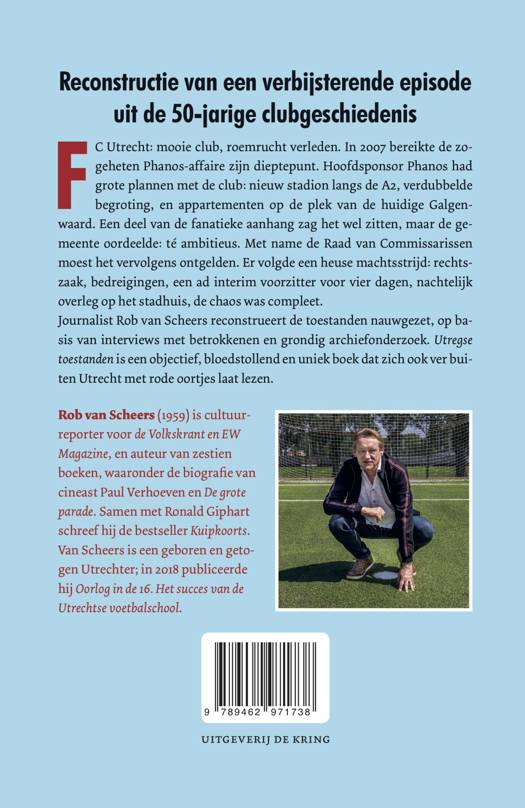 Reconstructie van een verbijsterende episode uit de 50-jarige clubgeschiedenis

FC Utrecht: mooie club, roemrucht verleden. In 2007 bereikte de zogeheten Phanos-affaire zijn dieptepunt. Hoofdsponsor Phanos had grote plannen met de club: nieuw stadion langs de A2, verdubbelde begroting, en appartementen op de plek van de huidige Galgenwaard. Een deel van de fanatieke aanhang zag het wel zitten, maar de gemeente oordeelde: té ambitieus. Met name de Raad van Commissarissen moest het vervolgens ontgelden. Er volgde een heuse machtsstrijd: rechtszaak, bedreigingen, een ad interim voorzitter voor vier dagen, nachtelijk overleg op het stadhuis, de chaos was compleet.
Journalist Rob van Scheers reconstrueert de toestanden nauwgezet, op basis van interviews met betrokkenen en grondig archiefonderzoek. Utregse toestanden is een objectief, bloedstollend en uniek boek dat zich ook ver buiten Utrecht met rode oortjes laat lezen.

Rob van Scheers (1959) is cultuurreporter voor de Volkskrant en EW Magazine, en auteur van zestien boeken, waaronder de biografie van cineast Paul Verhoeven en De grote parade. Samen met Ronald Giphart schreef hij de bestseller Kuipkoorts. Van Scheers is een geboren en getogen Utrechter; in 2018 publiceerde hij Oorlog in de 16. Het succes van de Utrechtse voetbalschool.

9 789462 971738

UITGEVERIJ DE KRING